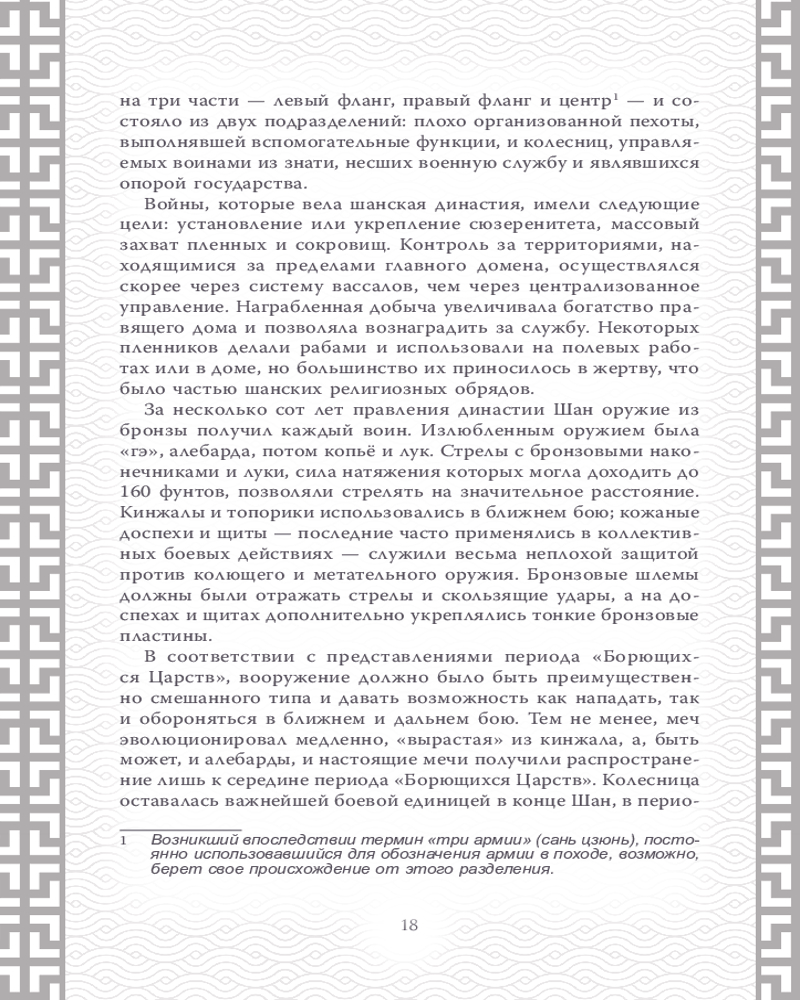 на три части — левый фланг, правый фланг и центр$^1$ — и состояло из двух подразделений: плохо организованной пехоты, выполнявшей вспомогательные функции, и колесниц, управляемых воинами из знати, несших военную службу и являвшихся опорой государства.

Войны, которые вела шанская династия, имели следующие цели: установление или укрепление сюзеренитета, массовый захват пленных и сокровищ. Контроль за территориями, находящимися за пределами главного домена, осуществлялся скорее через систему вассалов, чем через централизованное управление. Награбленная добыча увеличивала богатство правящего дома и позволяла вознаградить за службу. Некоторых пленников делали рабами и использовали на полевых работах или в доме, но большинство их приносилось в жертву, что было частью шанских религиозных обрядов.

За несколько сот лет правления династии Шан оружие из бронзы получил каждый воин. Излюбленным оружием была «гэ», алебарда, потом копьё и лук. Стрелы с бронзовыми наконечниками и луки, сила натяжения которых могла доходить до 160 фунтов, позволяли стрелять на значительное расстояние. Кинжалы и топорики использовались в ближнем бою; кожаные доспехи и щиты — последние часто применялись в коллективных боевых действиях — служили весьма неплохой защитой против колющего и метательного оружия. Бронзовые шлемы должны были отражать стрелы и скользящие удары, а на доспехах и щитах дополнительно укреплялись тонкие бронзовые пластины.

В соответствии с представлениями периода «Борющихся Царств», вооружение должно было быть преимущественно смешанного типа и давать возможность как нападать, так и обороняться в ближнем и дальнем бою. Тем не менее, меч эволюционировал медленно, «вырастая» из кинжала, а, быть может, и алебарды, и настоящие мечи получили распространение лишь к середине периода «Борющихся Царств». Колесница оставалась важнейшей боевой единицей в конце Шан, в перио-

1 Возникший впоследствии термин «три армии» (сань цзюнь), постоянно использовавшийся для обозначения армии в походе, возможно, берет свое происхождение от этого разделения.

18